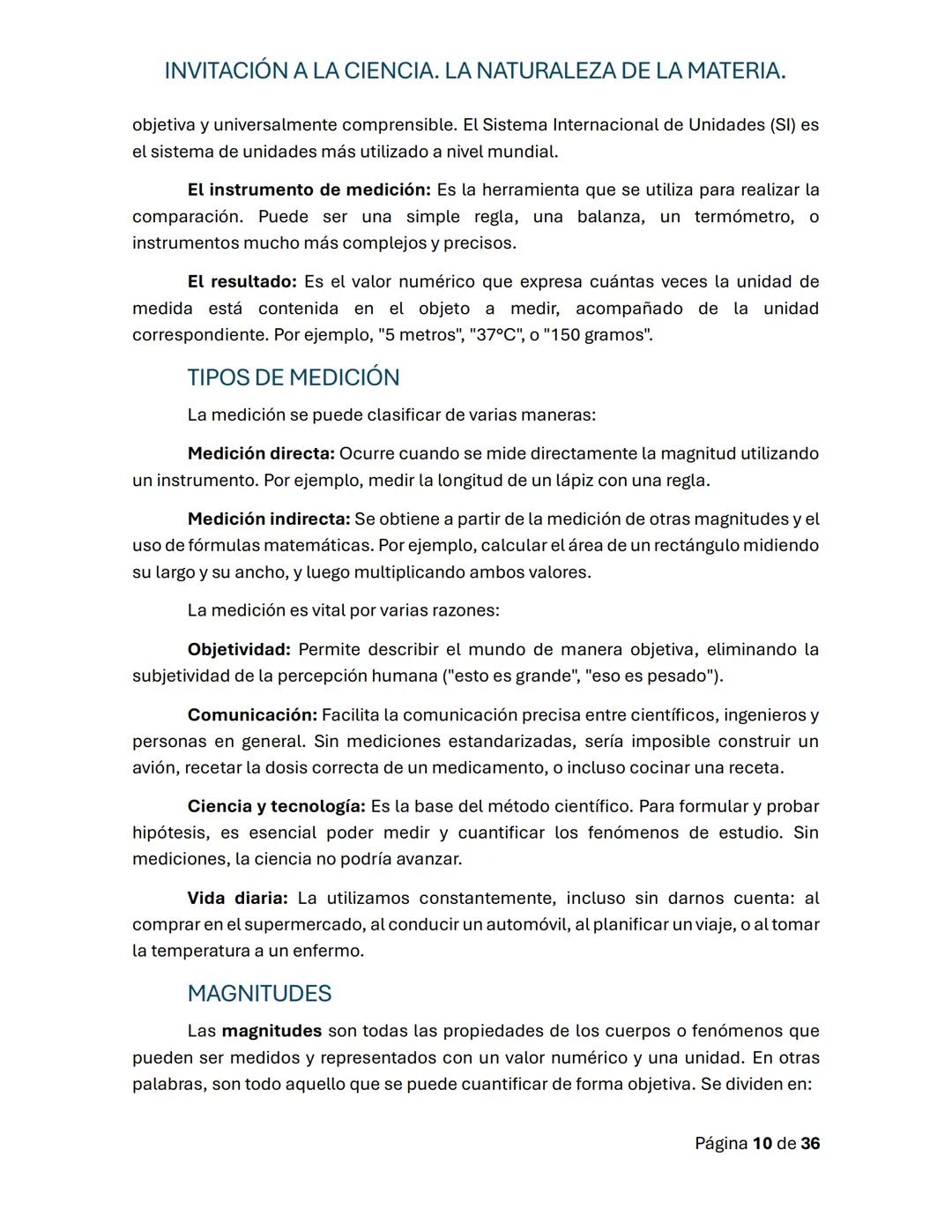 INVITACIÓN A LA CIENCIA. LA NATURALEZA DE LA MATERIA.

objetiva y universalmente comprensible. El Sistema Internacional de Unidades (SI) es el sistema de unidades más utilizado a nivel mundial.

El instrumento de medición: Es la herramienta que se utiliza para realizar la comparación. Puede ser una simple regla, una balanza, un termómetro, o instrumentos mucho más complejos y precisos.

El resultado: Es el valor numérico que expresa cuántas veces la unidad de medida está contenida en el objeto a medir, acompañado de la unidad correspondiente. Por ejemplo, "5 metros", "37°C", o "150 gramos".

TIPOS DE MEDICIÓN

La medición se puede clasificar de varias maneras:

Medición directa: Ocurre cuando se mide directamente la magnitud utilizando un instrumento. Por ejemplo, medir la longitud de un lápiz con una regla.

Medición indirecta: Se obtiene a partir de la medición de otras magnitudes y el uso de fórmulas matemáticas. Por ejemplo, calcular el área de un rectángulo midiendo su largo y su ancho, y luego multiplicando ambos valores.

La medición es vital por varias razones:

Objetividad: Permite describir el mundo de manera objetiva, eliminando la subjetividad de la percepción humana ("esto es grande", "eso es pesado").

Comunicación: Facilita la comunicación precisa entre científicos, ingenieros y personas en general. Sin mediciones estandarizadas, sería imposible construir un avión, recetar la dosis correcta de un medicamento, o incluso cocinar una receta.

Ciencia y tecnología: Es la base del método científico. Para formular y probar hipótesis, es esencial poder medir y cuantificar los fenómenos de estudio. Sin mediciones, la ciencia no podría avanzar.

Vida diaria: La utilizamos constantemente, incluso sin darnos cuenta: al comprar en el supermercado, al conducir un automóvil, al planificar un viaje, o al tomar la temperatura a un enfermo.

MAGNITUDES

Las magnitudes son todas las propiedades de los cuerpos o fenómenos que pueden ser medidos y representados con un valor numérico y una unidad. En otras palabras, son todo aquello que se puede cuantificar de forma objetiva. Se dividen en:

Página 10 de 36